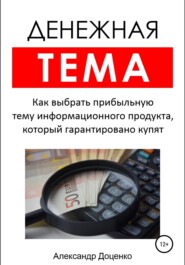 ДЕНЕЖНАЯ
ТЕМА

Как выбрать прибыльную тему информационного продукта, который гарантировано купят

50 EURO

12+

Александр Доценко